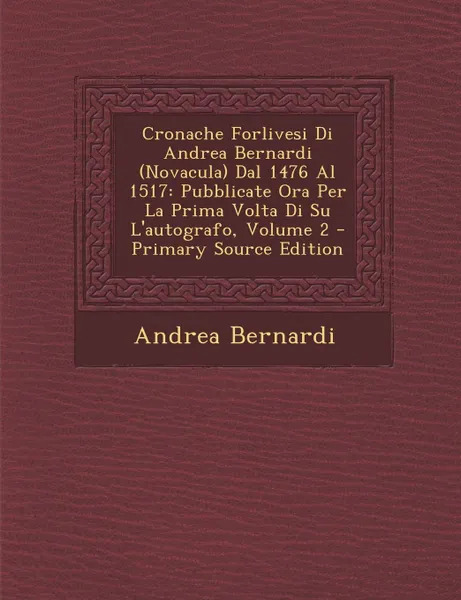 Cronache Forlivesi Di Andrea Bernardi (Novacula) Dal 1476 Al 1517: Pubblicate Ora Per La Prima Volta Di Su L'autografo, Volume 2 - Primary Source Edition

Andrea Bernardi